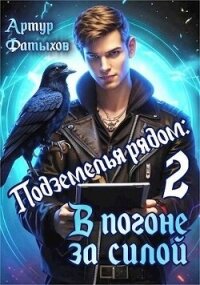 Артур Фатыхов

Подземелья рядом: 2

В погоне за силой